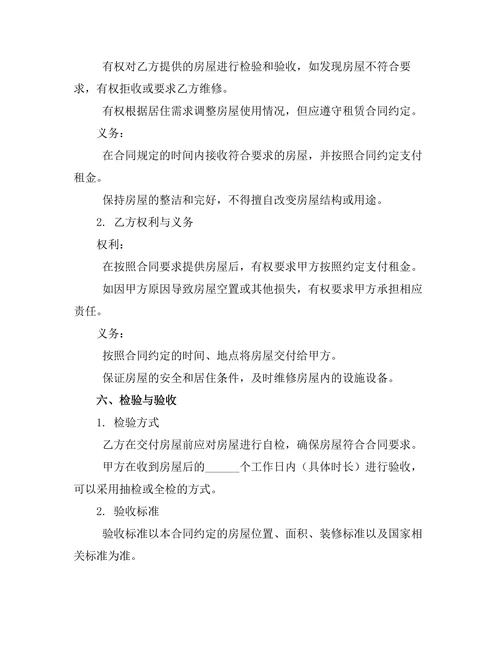 有权对乙方提供的房屋进行检验和验收，如发现房屋不符合要求，有权拒收或要求乙方维修。

有权根据居住需求调整房屋使用情况，但应遵守租赁合同约定。

义务：

在合同规定的时间内接收符合要求的房屋，并按照合同约定支付租金。

保持房屋的整洁和完好，不得擅自改变房屋结构或用途。

2. 乙方权利与义务

权利：

在按照合同要求提供房屋后，有权要求甲方按照约定支付租金。

如因甲方原因导致房屋空置或其他损失，有权要求甲方承担相应责任。

义务：

按照合同约定的时间、地点将房屋交付给甲方。

保证房屋的安全和居住条件，及时维修房屋内的设施设备。

六、检验与验收

1. 检验方式

乙方在交付房屋前应对房屋进行自检，确保房屋符合合同要求。

甲方在收到房屋后的______个工作日内（具体时长）进行验收，可以采用抽检或全检的方式。

2. 验收标准

验收标准以本合同约定的房屋位置、面积、装修标准以及国家相关标准为准。